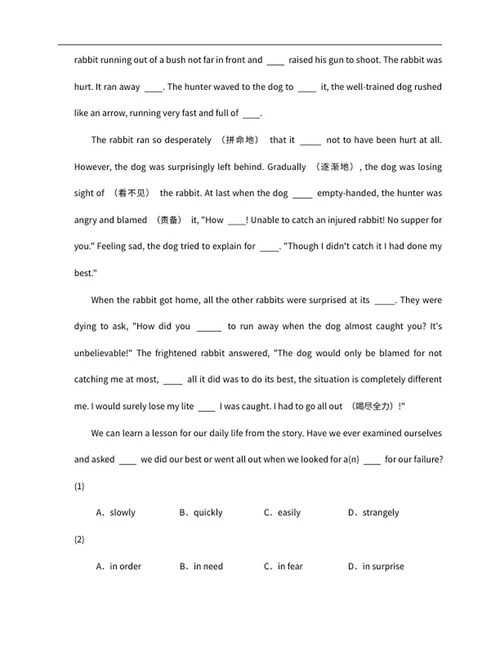 rabbit running out of a bush not far in front and ____ raised his gun to shoot. The rabbit was hurt. It ran away ____. The hunter waved to the dog to ____ it, the well-trained dog rushed like an arrow, running very fast and full of ____.

The rabbit ran so desperately （拼命地） that it ____ not to have been hurt at all. However, the dog was surprisingly left behind. Gradually （逐渐地）, the dog was losing sight of （看不见） the rabbit. At last when the dog ____ empty-handed, the hunter was angry and blamed （责备） it, "How ____! Unable to catch an injured rabbit! No supper for you." Feeling sad, the dog tried to explain for ____. "Though I didn't catch it I had done my best."

When the rabbit got home, all the other rabbits were surprised at its ____. They were dying to ask, "How did you ____ to run away when the dog almost caught you? It's unbelievable!" The frightened rabbit answered, "The dog would only be blamed for not catching me at most, ____ all it did was to do its best, the situation is completely different me. I would surely lose my lite ____ I was caught. I had to go all out （竭尽全力）!"

We can learn a lesson for our daily life from the story. Have we ever examined ourselves and asked ____ we did our best or went all out when we looked for a(n) ____ for our failure?

(1)

A．slowly B．quickly C．easily D．strangely

(2)

A．in order B．in need C．in fear D．in surprise